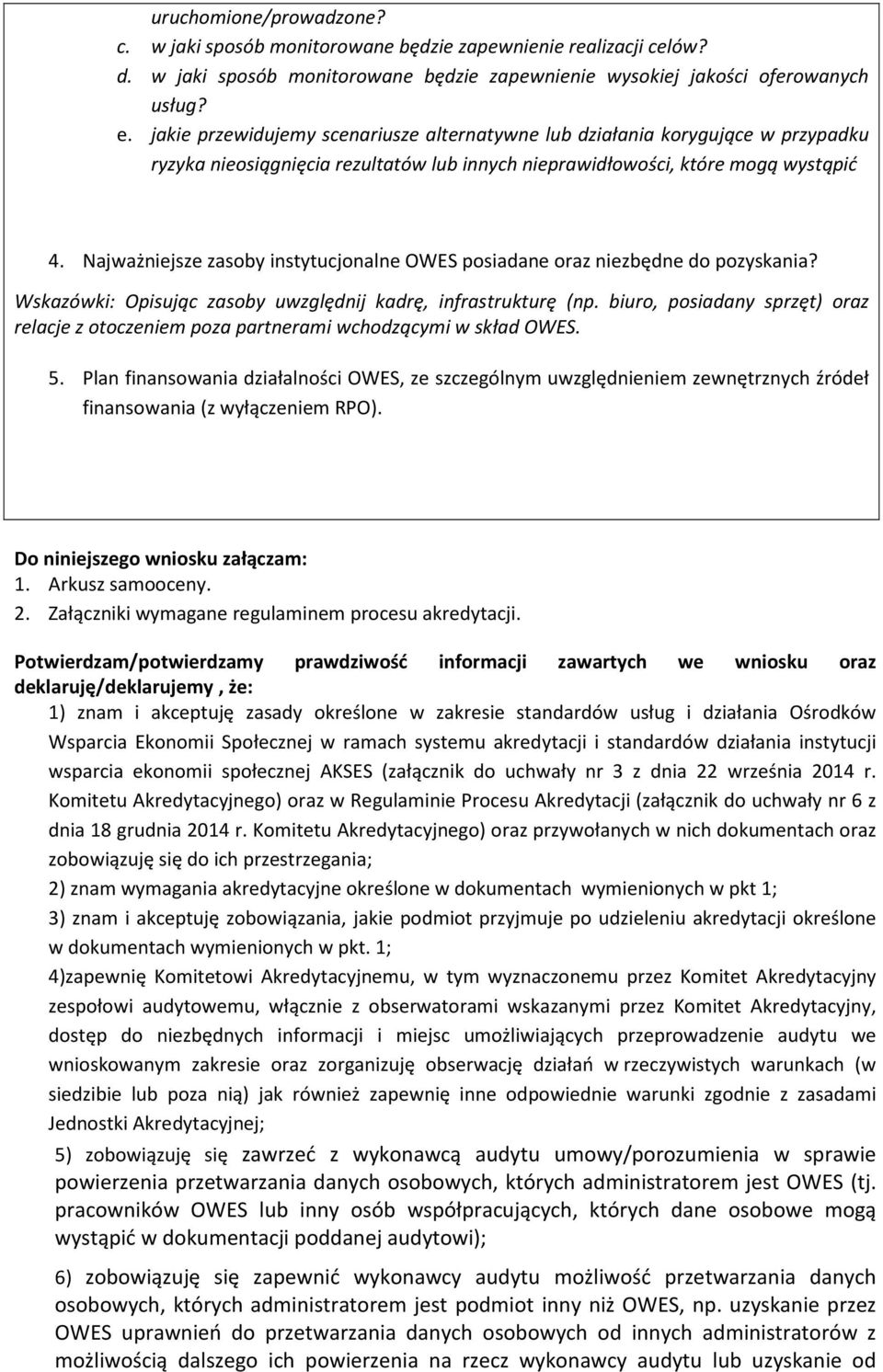 uruchomione/prowadzone?
c. w jaki sposób monitorowane będzie zapewnienie realizacji celów?
d. w jaki sposób monitorowane będzie zapewnienie wysokiej jakości oferowanych usług?
e. jakie przewidujemy scenariusze alternatywne lub działania korygujące w przypadku ryzyka nieosiągnięcia rezultatów lub innych nieprawidłowości, które mogą wystąpić

4. Najważniejsze zasoby instytucjonalne OWES posiadane oraz niezbędne do pozyskania?
Wskazówki: Opisując zasoby uwzględnij kadrę, infrastrukturę (np. biuro, posiadany sprzęt) oraz relacje z otoczeniem poza partnerami wchodzącymi w skład OWES.

5. Plan finansowania działalności OWES, ze szczególnym uwzględnieniem zewnętrznych źródeł finansowania (z wyłączeniem RPO).

Do niniejszego wniosku załączam:
1. Arkusz samooceny.
2. Załączniki wymagane regulaminem procesu akredytacji.

Potwierdzam/potwierdzamy prawdziwość informacji zawartych we wniosku oraz deklaruję/deklarujemy , że:
1) znam i akceptuję zasady określone w zakresie standardów usług i działania Ośrodków Wsparcia Ekonomii Społecznej w ramach systemu akredytacji i standardów działania instytucji wsparcia ekonomii społecznej AKSES (załącznik do uchwały nr 3 z dnia 22 września 2014 r. Komitetu Akredytacyjnego) oraz w Regulaminie Procesu Akredytacji (załącznik do uchwały nr 6 z dnia 18 grudnia 2014 r. Komitetu Akredytacyjnego) oraz przywołanych w nich dokumentach oraz zobowiązuję się do ich przestrzegania;
2) znam wymagania akredytacyjne określone w dokumentach wymienionych w pkt 1;
3) znam i akceptuję zobowiązania, jakie podmiot przyjmuje po udzieleniu akredytacji określone w dokumentach wymienionych w pkt. 1;
4)zapewnię Komitetowi Akredytacyjnemu, w tym wyznaczonemu przez Komitet Akredytacyjny zespołowi audytowemu, włącznie z obserwatorami wskazanymi przez Komitet Akredytacyjny, dostęp do niezbędnych informacji i miejsc umożliwiających przeprowadzenie audytu we wnioskowanym zakresie oraz zorganizuję obserwację działań w rzeczywistych warunkach (w siedzibie lub poza nią) jak również zapewnię inne odpowiednie warunki zgodnie z zasadami Jednostki Akredytacyjnej;
5) zobowiązuję się zawrzeć z wykonawcą audytu umowy/porozumienia w sprawie powierzenia przetwarzania danych osobowych, których administratorem jest OWES (tj. pracowników OWES lub inny osób współpracujących, których dane osobowe mogą wystąpić w dokumentacji poddanej audytowi);
6) zobowiązuję się zapewnić wykonawcy audytu możliwość przetwarzania danych osobowych, których administratorem jest podmiot inny niż OWES, np. uzyskanie przez OWES uprawnień do przetwarzania danych osobowych od innych administratorów z możliwością dalszego ich powierzenia na rzecz wykonawcy audytu lub uzyskanie od